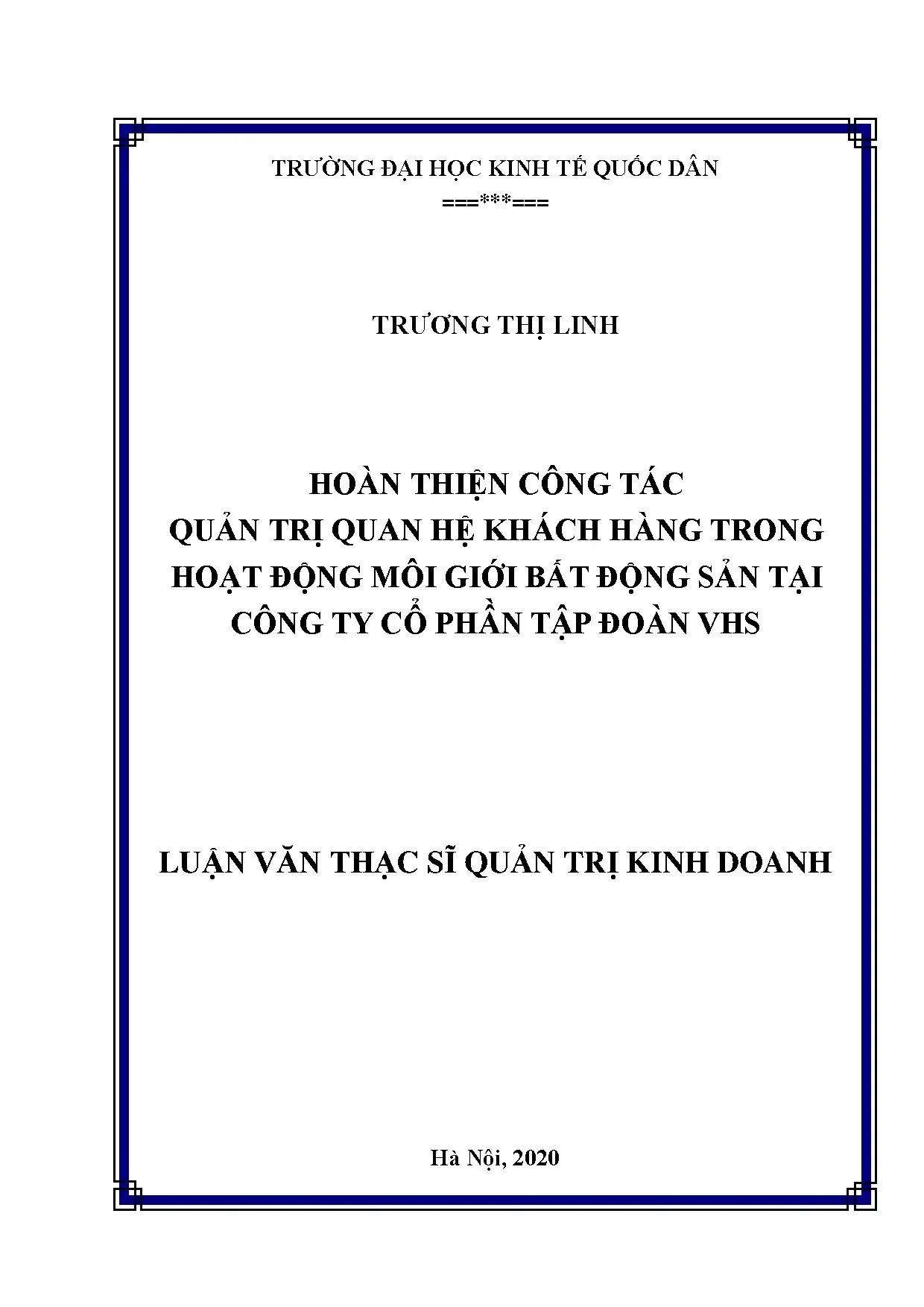 TRƯỜNG ĐẠI HỌC KINH TẾ QUỐC DÂN
===***===

TRƯƠNG THỊ LINH

HOÀN THIỆN CÔNG TÁC
QUẢN TRỊ QUAN HỆ KHÁCH HÀNG TRONG
HOẠT ĐỘNG MÔI GIỚI BẤT ĐỘNG SẢN TẠI
CÔNG TY CỔ PHẦN TẬP ĐOÀN VHS

LUẬN VĂN THẠC SĨ QUẢN TRỊ KINH DOANH

Hà Nội, 2020